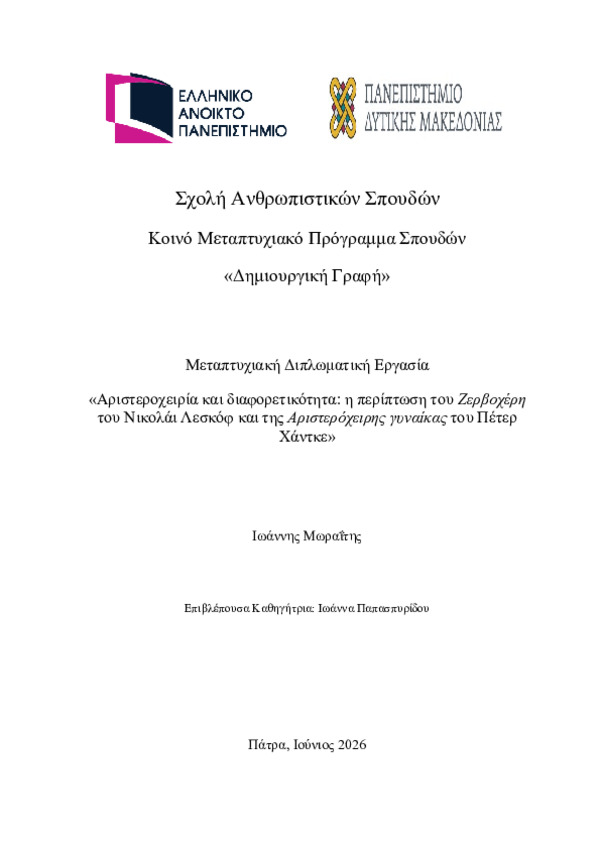 ΕΛΛΗΝΙΚΟ ΑΝΟΙΚΤΟ ΠΑΝΕΠΙΣΤΗΜΙΟ

ΠΑΝΕΠΙΣΤΗΜΙΟ ΔΥΤΙΚΗΣ ΜΑΚΕΔΟΝΙΑΣ

Σχολή Ανθρωπιστικών Σπουδών

Κοινό Μεταπτυχιακό Πρόγραμμα Σπουδών

«Δημιουργική Γραφή»

Μεταπτυχιακή Διπλωματική Εργασία

«Αριστεροχειρία και διαφορετικότητα: η περίπτωση του Ζερβοχέρη του Νικολάι Λεσκόφ και της Αριστερόχειρης γυναίκας του Πέτερ Χάντκε»

Ιωάννης Μωραΐτης

Επιβλέπουσα Καθηγήτρια: Ιωάννα Παπασπυρίδου

Πάτρα, Ιούνιος 2026